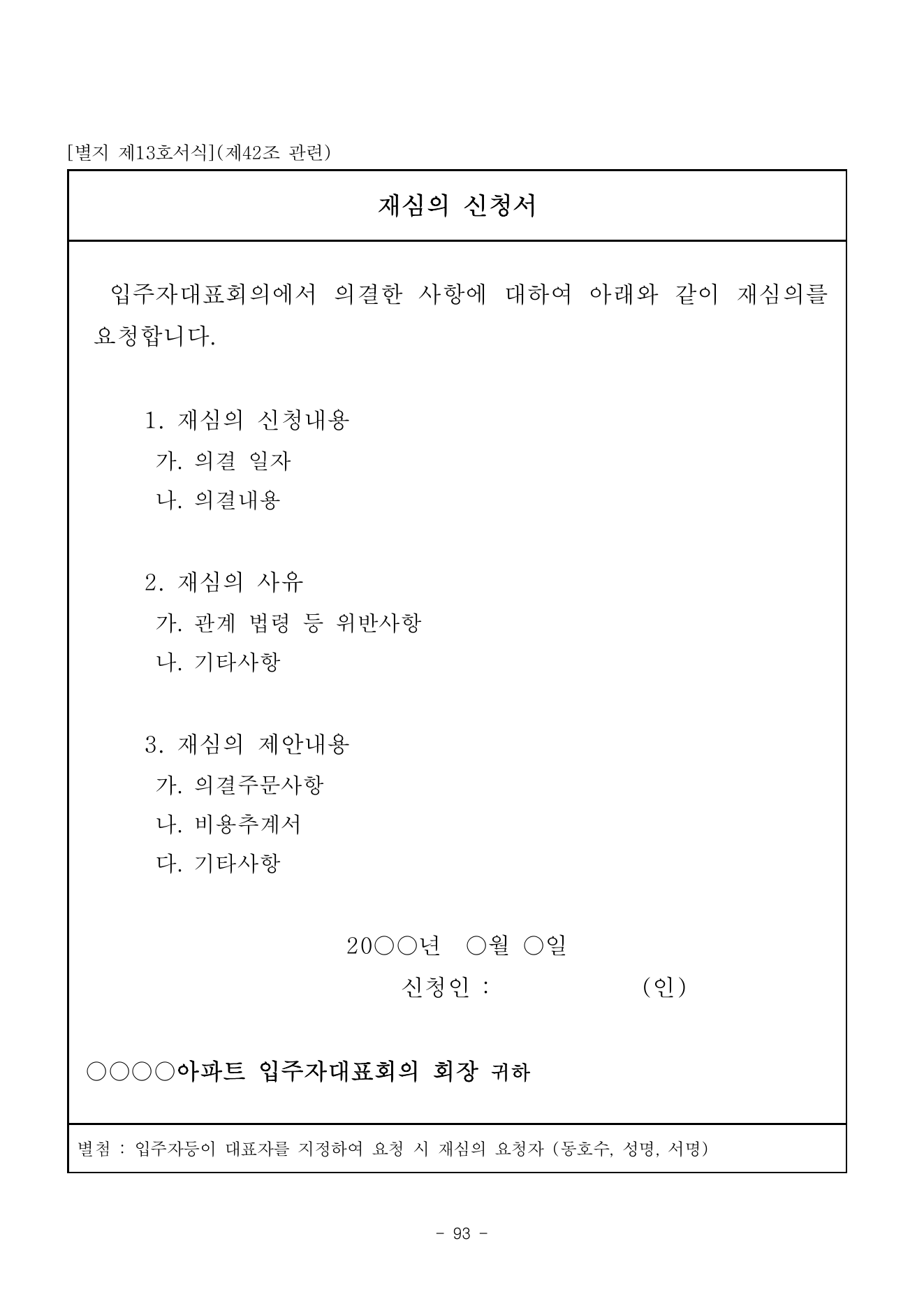 [별지 제13호서식](제42조 관련)

재심의 신청서

입주자대표회의에서 의결한 사항에 대하여 아래와 같이 재심의를 요청합니다.

1. 재심의 신청내용
가. 의결 일자
나. 의결내용

2. 재심의 사유
가. 관계 법령 등 위반사항
나. 기타사항

3. 재심의 제안내용
가. 의결주문사항
나. 비용추계서
다. 기타사항

20○○년 ○월 ○일
신청인 : (인)

○○○○아파트 입주자대표회의 회장 귀하

별첨 : 입주자등이 대표자를 지정하여 요청 시 재심의 요청자 (동호수, 성명, 서명)

- 93 -